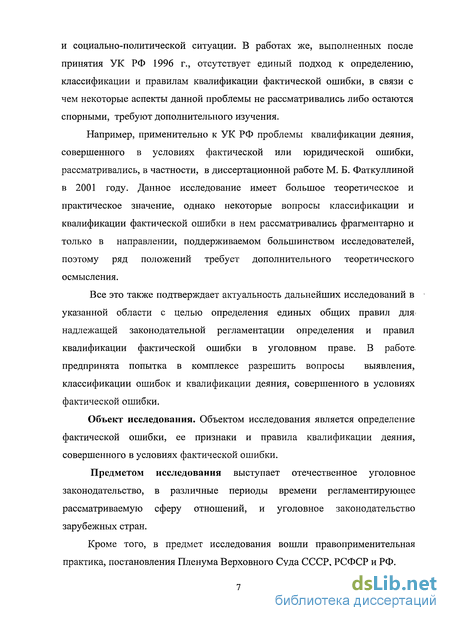 и социально-политической ситуации. В работах же, выполненных после принятия УК РФ 1996 г., отсутствует единый подход к определению, классификации и правилам квалификации фактической ошибки, в связи с чем некоторые аспекты данной проблемы не рассматривались либо остаются спорными, требуют дополнительного изучения.

Например, применительно к УК РФ проблемы квалификации деяния, совершенного в условиях фактической или юридической ошибки, рассматривались, в частности, в диссертационной работе М. Б. Фаткуллиной в 2001 году. Данное исследование имеет большое теоретическое и практическое значение, однако некоторые вопросы классификации и квалификации фактической ошибки в нем рассматривались фрагментарно и только в направлении, поддерживаемом большинством исследователей, поэтому ряд положений требует дополнительного теоретического осмысления.

Все это также подтверждает актуальность дальнейших исследований в указанной области с целью определения единых общих правил для надлежащей законодательной регламентации определения и правил квалификации фактической ошибки в уголовном праве. В работе предпринята попытка в комплексе разрешить вопросы выявления, классификации ошибок и квалификации деяния, совершенного в условиях фактической ошибки.

Объект исследования. Объектом исследования является определение фактической ошибки, ее признаки и правила квалификации деяния, совершенного в условиях фактической ошибки.

Предметом исследования выступает отечественное уголовное законодательство, в различные периоды времени регламентирующее рассматриваемую сферу отношений, и уголовное законодательство зарубежных стран.

Кроме того, в предмет исследования вошли правоприменительная практика, постановления Пленума Верховного Суда СССР, РСФСР и РФ.

7

dsLib.net
библиотека диссертаций